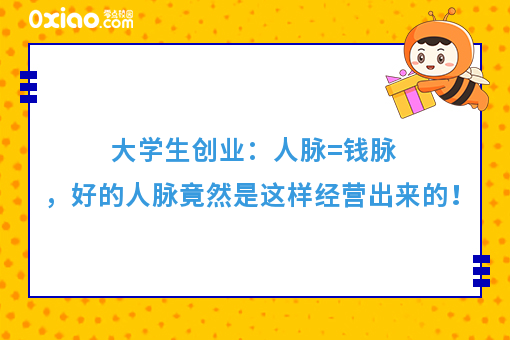 0xiao.com 零点校园

大学生创业：人脉=钱脉

，好的人脉竟然是这样经营出来的！